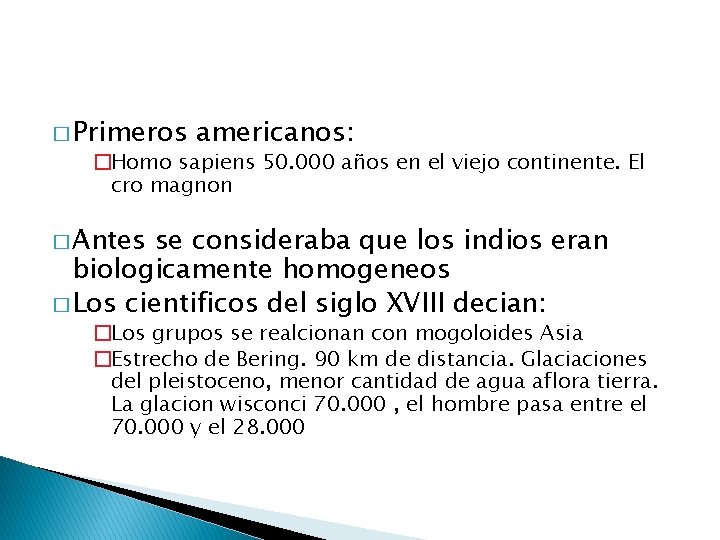 Primeros americanos:

Homo sapiens 50.000 años en el viejo continente. El cro magnon

Antes se consideraba que los indios eran biologicamente homogeneos

Los cientificos del siglo XVIII decian:

Los grupos se realcionan con mogoloides Asia

Estrecho de Bering. 90 km de distancia. Glaciaciones del pleistoceno, menor cantidad de agua aflora tierra. La glacion wisconci 70.000 , el hombre pasa entre el 70.000 y el 28.000